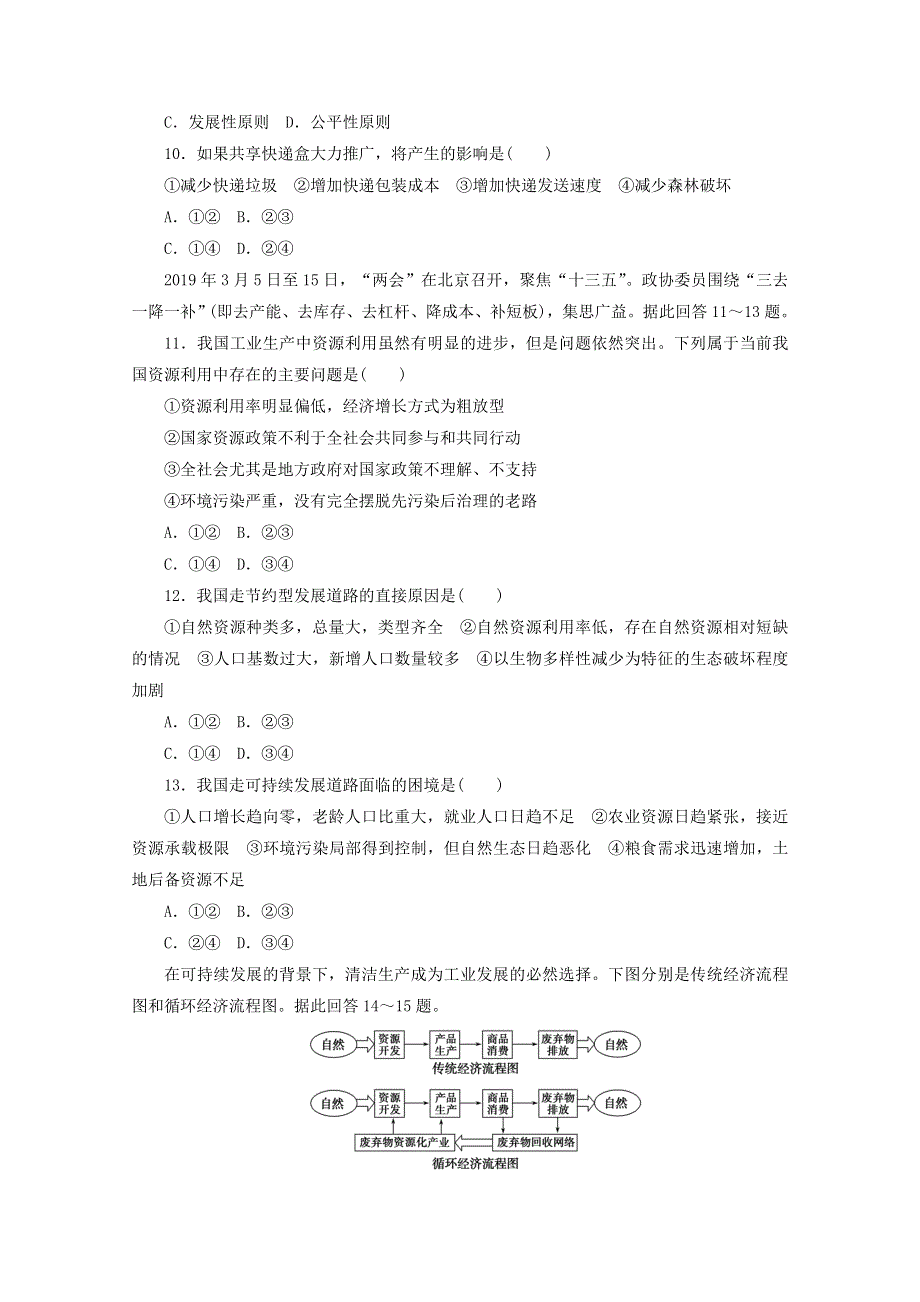 C．发展性原则　D．公平性原则

10．如果共享快递盒大力推广，将产生的影响是(　　)

①减少快递垃圾　②增加快递包装成本　③增加快递发送速度　④减少森林破坏

A．①②　B．②③

C．①④　D．②④

2019年3月5日至15日，“两会”在北京召开，聚焦“十三五”。政协委员围绕“三去一降一补”(即去产能、去库存、去杠杆、降成本、补短板)，集思广益。据此回答11～13题。

11．我国工业生产中资源利用虽然有明显的进步，但是问题依然突出。下列属于当前我国资源利用中存在的主要问题是(　　)

①资源利用率明显偏低，经济增长方式为粗放型

②国家资源政策不利于全社会共同参与和共同行动

③全社会尤其是地方政府对国家政策不理解、不支持

④环境污染严重，没有完全摆脱先污染后治理的老路

A．①②　B．②③

C．①④　D．③④

12．我国走节约型发展道路的直接原因是(　　)

①自然资源种类多，总量大，类型齐全　②自然资源利用率低，存在自然资源相对短缺的情况　③人口基数过大，新增人口数量较多　④以生物多样性减少为特征的生态破坏程度加剧

A．①②　B．②③

C．①④　D．③④

13．我国走可持续发展道路面临的困境是(　　)

①人口增长趋向零，老龄人口比重大，就业人口日趋不足　②农业资源日趋紧张，接近资源承载极限　③环境污染局部得到控制，但自然生态日趋恶化　④粮食需求迅速增加，土地后备资源不足

A．①②　B．②③

C．②④　D．③④

在可持续发展的背景下，清洁生产成为工业发展的必然选择。下图分别是传统经济流程图和循环经济流程图。据此回答14～15题。

自然　资源开发　产品生产　商品消费　废弃物排放　自然
传统经济流程图

自然　资源开发　产品生产　商品消费　废弃物排放　自然
废弃物资源化产业　废弃物回收网络
循环经济流程图